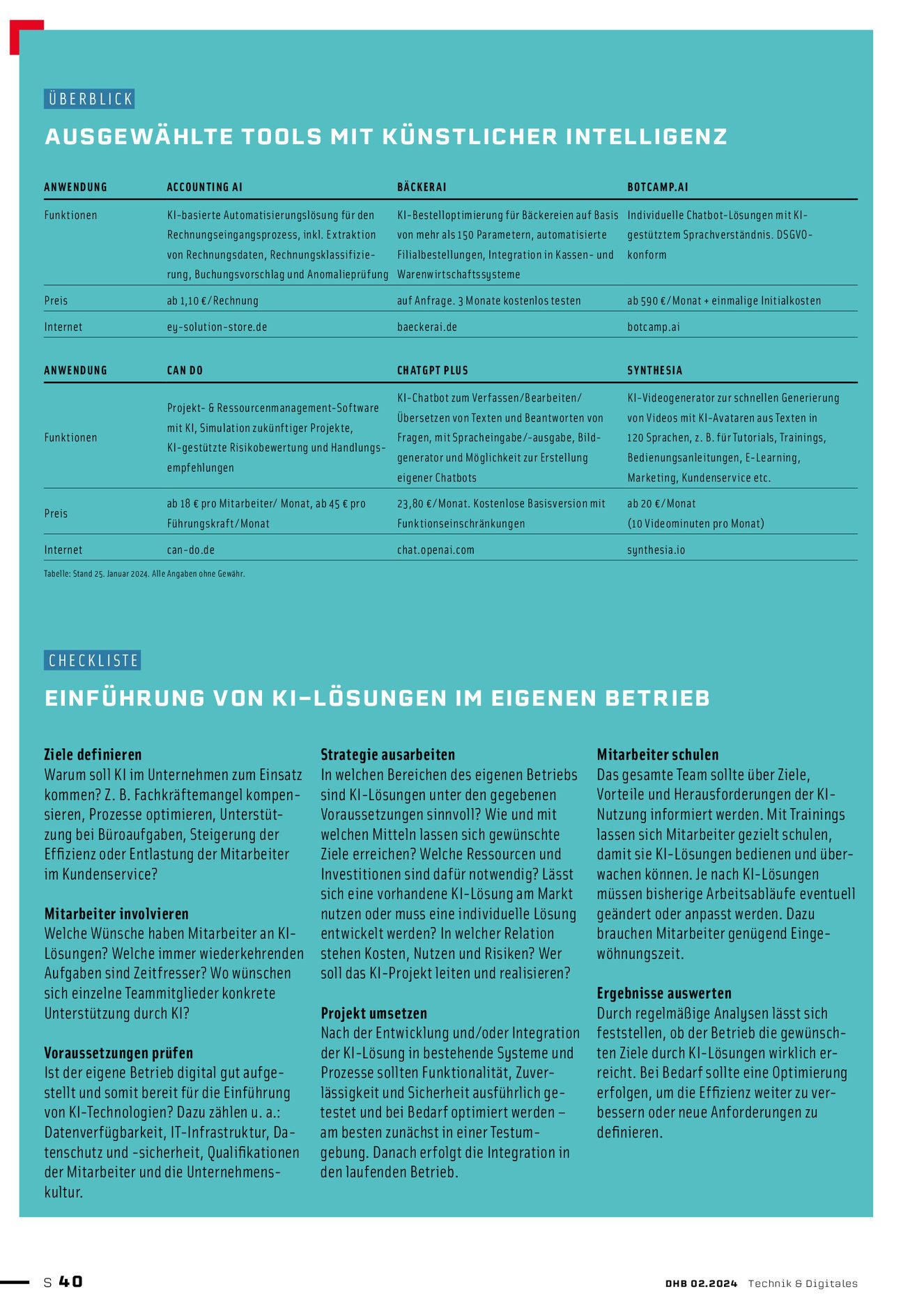 ÜBERBLICK

AUSGEWÄHLTE TOOLS MIT KÜNSTLICHER INTELLIGENZ

| ANWENDUNG | ACCOUNTING AI | BÄCKERAI | BOTCAMP.AI |
|---|---|---|---|
| Funktionen | KI-basierte Automatisierungslösung für den Rechnungseingangsprozess, inkl. Extraktion von Rechnungsdaten, Rechnungsklassifizierung, Buchungsvorschlag und Anomalieprüfung | KI-Bestelloptimierung für Bäckereien auf Basis von mehr als 150 Parametern, automatisierte Filialbestellungen, Integration in Kassen- und Warenwirtschaftssysteme | Individuelle Chatbot-Lösungen mit KI-gestütztem Sprachverständnis. DSGVO-konform |
| Preis | ab 1,10 €/Rechnung | auf Anfrage. 3 Monate kostenlos testen | ab 590 €/Monat + einmalige Initialkosten |
| Internet | ey-solution-store.de | baeckerai.de | botcamp.ai |

| ANWENDUNG | CAN DO | CHATGPT PLUS | SYNTHESIA |
|---|---|---|---|
| Funktionen | Projekt- & Ressourcenmanagement-Software mit KI, Simulation zukünftiger Projekte, KI-gestützte Risikobewertung und Handlungsempfehlungen | KI-Chatbot zum Verfassen/Bearbeiten/Übersetzen von Texten und Beantworten von Fragen, mit Spracheingabe/-ausgabe, Bildgenerator und Möglichkeit zur Erstellung eigener Chatbots | KI-Videogenerator zur schnellen Generierung von Videos mit KI-Avataren aus Texten in 120 Sprachen, z. B. für Tutorials, Trainings, Bedienungsanleitungen, E-Learning, Marketing, Kundenservice etc. |
| Preis | ab 18 € pro Mitarbeiter/ Monat, ab 45 € pro Führungskraft/Monat | 23,80 €/Monat. Kostenlose Basisversion mit Funktionseinschränkungen | ab 20 €/Monat (10 Videominuten pro Monat) |
| Internet | can-do.de | chat.openai.com | synthesia.io |

Tabelle: Stand 25. Januar 2024. Alle Angaben ohne Gewähr.

CHECKLISTE

EINFÜHRUNG VON KI-LÖSUNGEN IM EIGENEN BETRIEB

Ziele definieren
Warum soll KI im Unternehmen zum Einsatz kommen? Z. B. Fachkräftemangel kompensieren, Prozesse optimieren, Unterstützung bei Büroaufgaben, Steigerung der Effizienz oder Entlastung der Mitarbeiter im Kundenservice?

Mitarbeiter involvieren
Welche Wünsche haben Mitarbeiter an KI-Lösungen? Welche immer wiederkehrenden Aufgaben sind Zeitfresser? Wo wünschen sich einzelne Teammitglieder konkrete Unterstützung durch KI?

Voraussetzungen prüfen
Ist der eigene Betrieb digital gut aufgestellt und somit bereit für die Einführung von KI-Technologien? Dazu zählen u. a.: Datenverfügbarkeit, IT-Infrastruktur, Datenschutz und -sicherheit, Qualifikationen der Mitarbeiter und die Unternehmenskultur.

Strategie ausarbeiten
In welchen Bereichen des eigenen Betriebs sind KI-Lösungen unter den gegebenen Voraussetzungen sinnvoll? Wie und mit welchen Mitteln lassen sich gewünschte Ziele erreichen? Welche Ressourcen und Investitionen sind dafür notwendig? Lässt sich eine vorhandene KI-Lösung am Markt nutzen oder muss eine individuelle Lösung entwickelt werden? In welcher Relation stehen Kosten, Nutzen und Risiken? Wer soll das KI-Projekt leiten und realisieren?

Projekt umsetzen
Nach der Entwicklung und/oder Integration der KI-Lösung in bestehende Systeme und Prozesse sollten Funktionalität, Zuverlässigkeit und Sicherheit ausführlich getestet und bei Bedarf optimiert werden – am besten zunächst in einer Testumgebung. Danach erfolgt die Integration in den laufenden Betrieb.

Mitarbeiter schulen
Das gesamte Team sollte über Ziele, Vorteile und Herausforderungen der KI-Nutzung informiert werden. Mit Trainings lassen sich Mitarbeiter gezielt schulen, damit sie KI-Lösungen bedienen und überwachen können. Je nach KI-Lösungen müssen bisherige Arbeitsabläufe eventuell geändert oder anpasst werden. Dazu brauchen Mitarbeiter genügend Eingewöhnungszeit.

Ergebnisse auswerten
Durch regelmäßige Analysen lässt sich feststellen, ob der Betrieb die gewünschten Ziele durch KI-Lösungen wirklich erreicht. Bei Bedarf sollte eine Optimierung erfolgen, um die Effizienz weiter zu verbessern oder neue Anforderungen zu definieren.

S 40

DHB 02.2024 Technik & Digitales